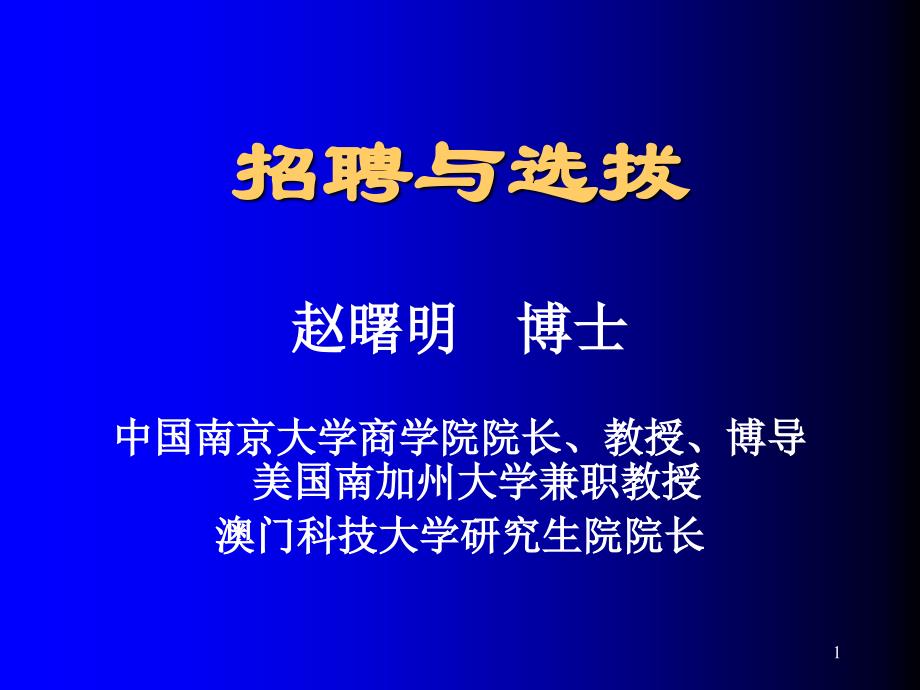 招聘与选拔

赵曙明　博士

中国南京大学商学院院长、教授、博导
美国南加州大学兼职教授
澳门科技大学研究生院院长

1